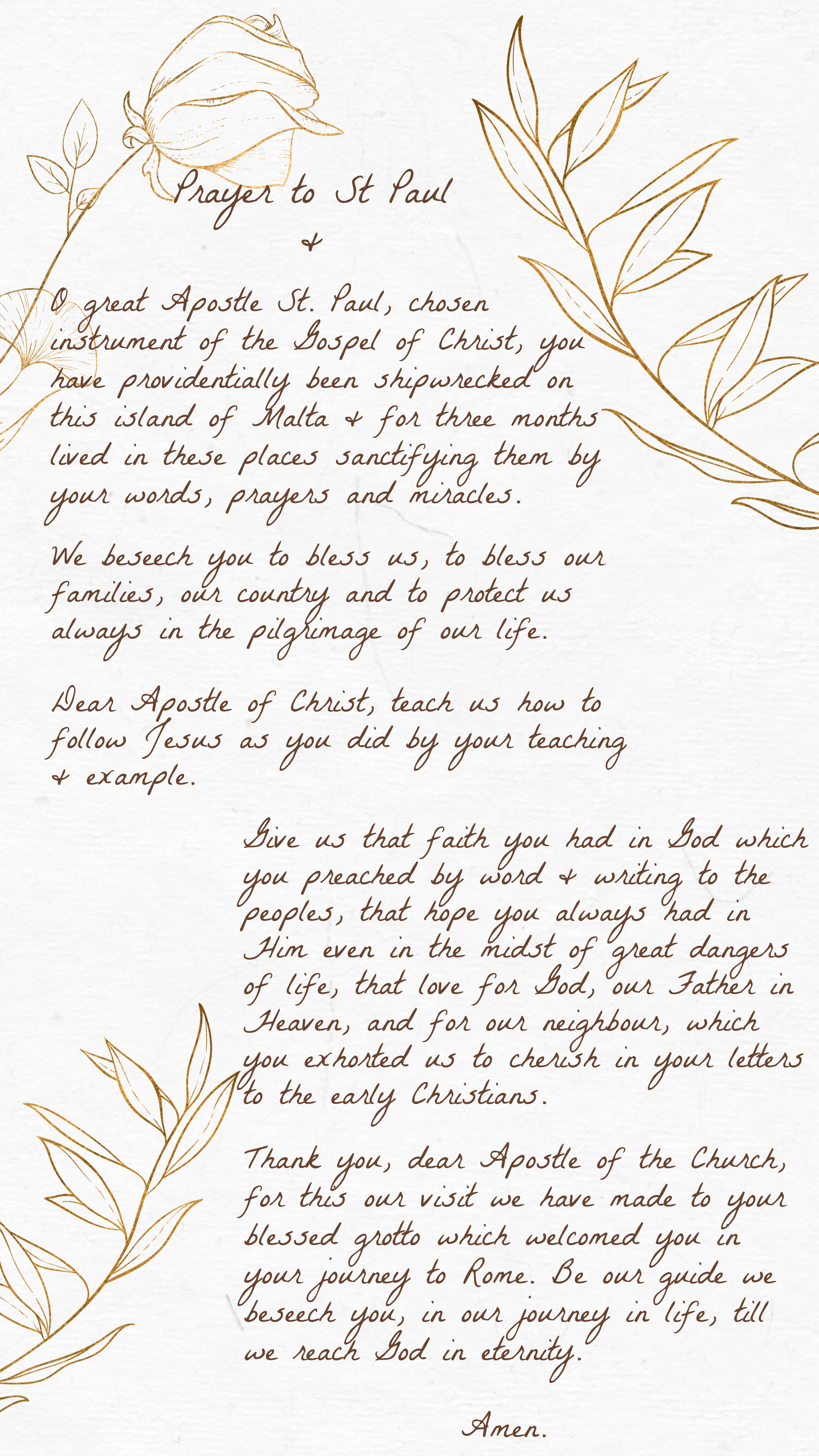 Prayer to St Paul

&

O great Apostle St. Paul, chosen instrument of the Gospel of Christ, you have providentially been shipwrecked on this island of Malta & for three months lived in these places sanctifying them by your words, prayers and miracles.

We beseech you to bless us, to bless our families, our country and to protect us always in the pilgrimage of our life.

Dear Apostle of Christ, teach us how to follow Jesus as you did by your teaching & example.

Give us that faith you had in God which you preached by word & writing to the peoples, that hope you always had in Him even in the midst of great dangers of life, that love for God, our Father in Heaven, and for our neighbour, which you exhorted us to cherish in your letters to the early Christians.

Thank you, dear Apostle of the Church, for this our visit we have made to your blessed grotto which welcomed you in your journey to Rome. Be our guide we beseech you, in our journey in life, till we reach God in eternity.

Amen.